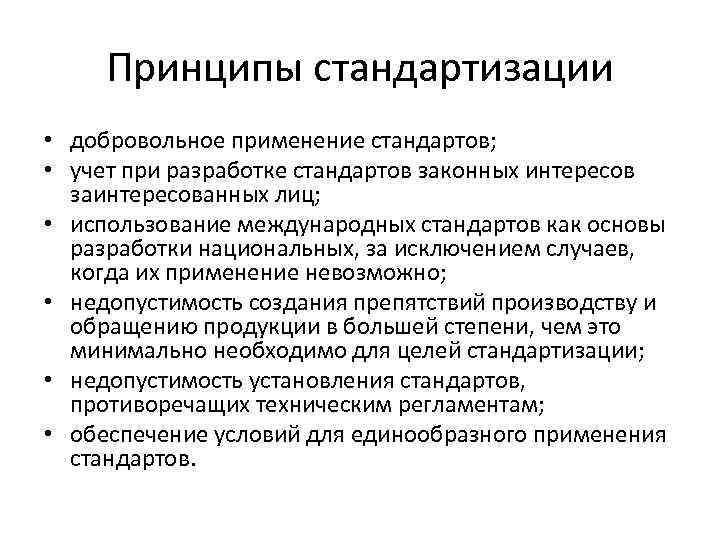 Принципы стандартизации

• добровольное применение стандартов;
• учет при разработке стандартов законных интересов заинтересованных лиц;
• использование международных стандартов как основы разработки национальных, за исключением случаев, когда их применение невозможно;
• недопустимость создания препятствий производству и обращению продукции в большей степени, чем это минимально необходимо для целей стандартизации;
• недопустимость установления стандартов, противоречащих техническим регламентам;
• обеспечение условий для единообразного применения стандартов.